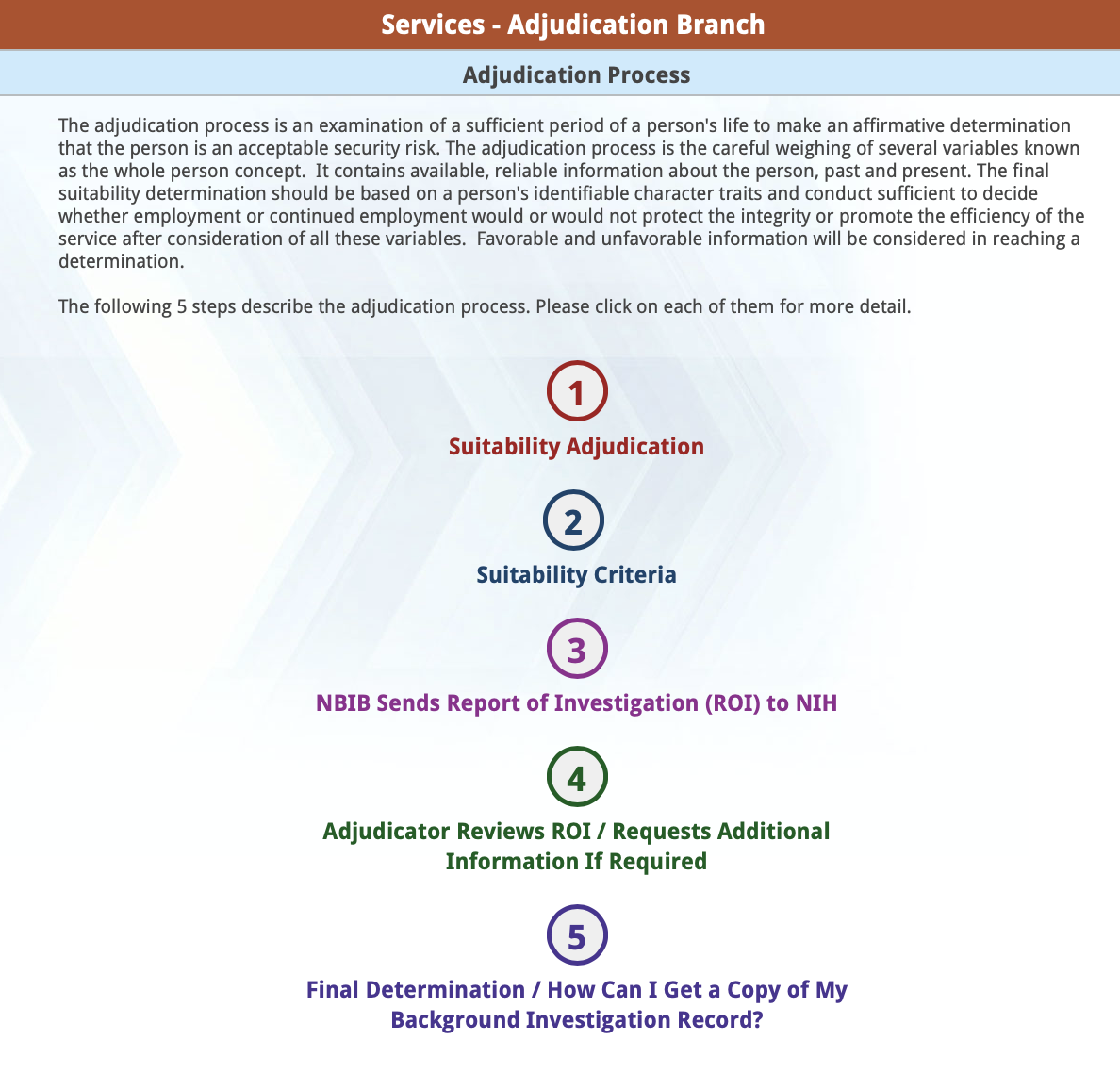 Services - Adjudication Branch

Adjudication Process

The adjudication process is an examination of a sufficient period of a person's life to make an affirmative determination that the person is an acceptable security risk. The adjudication process is the careful weighing of several variables known as the whole person concept. It contains available, reliable information about the person, past and present. The final suitability determination should be based on a person's identifiable character traits and conduct sufficient to decide whether employment or continued employment would or would not protect the integrity or promote the efficiency of the service after consideration of all these variables. Favorable and unfavorable information will be considered in reaching a determination.

The following 5 steps describe the adjudication process. Please click on each of them for more detail.

1

Suitability Adjudication

2

Suitability Criteria

3

NBIB Sends Report of Investigation (ROI) to NIH

4

Adjudicator Reviews ROI / Requests Additional Information If Required

5

Final Determination / How Can I Get a Copy of My Background Investigation Record?